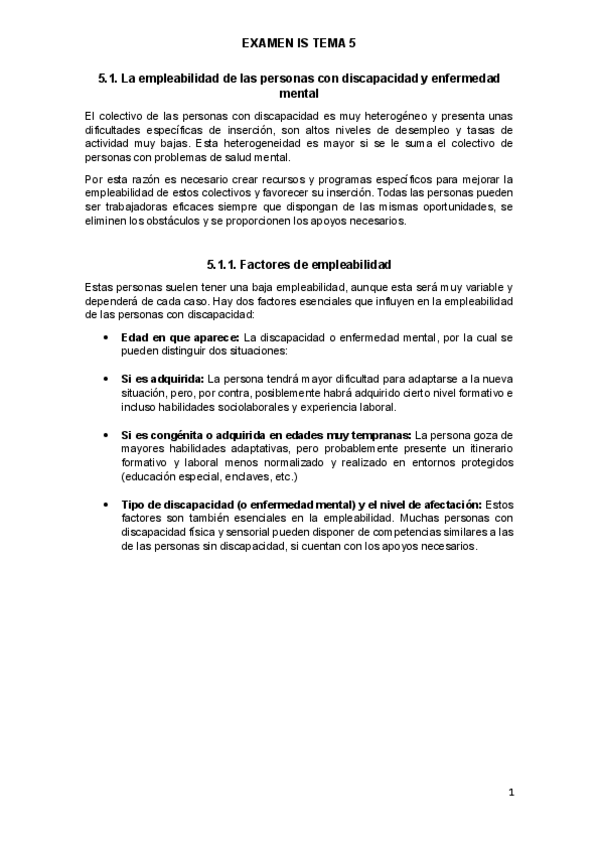 EXAMEN IS TEMA 5

5.1. La empleabilidad de las personas con discapacidad y enfermedad mental

El colectivo de las personas con discapacidad es muy heterogéneo y presenta unas dificultades específicas de inserción, son altos niveles de desempleo y tasas de actividad muy bajas. Esta heterogeneidad es mayor si se le suma el colectivo de personas con problemas de salud mental.

Por esta razón es necesario crear recursos y programas específicos para mejorar la empleabilidad de estos colectivos y favorecer su inserción. Todas las personas pueden ser trabajadoras eficaces siempre que dispongan de las mismas oportunidades, se eliminen los obstáculos y se proporcionen los apoyos necesarios.

5.1.1. Factores de empleabilidad

Estas personas suelen tener una baja empleabilidad, aunque esta será muy variable y dependerá de cada caso. Hay dos factores esenciales que influyen en la empleabilidad de las personas con discapacidad:

• Edad en que aparece: La discapacidad o enfermedad mental, por la cual se pueden distinguir dos situaciones:

• Si es adquirida: La persona tendrá mayor dificultad para adaptarse a la nueva situación, pero, por contra, posiblemente habrá adquirido cierto nivel formativo e incluso habilidades sociolaborales y experiencia laboral.

• Si es congénita o adquirida en edades muy tempranas: La persona goza de mayores habilidades adaptativas, pero probablemente presente un itinerario formativo y laboral menos normalizado y realizado en entornos protegidos (educación especial, enclaves, etc.)

• Tipo de discapacidad (o enfermedad mental) y el nivel de afectación: Estos factores son también esenciales en la empleabilidad. Muchas personas con discapacidad física y sensorial pueden disponer de competencias similares a las de las personas sin discapacidad, si cuentan con los apoyos necesarios.

1